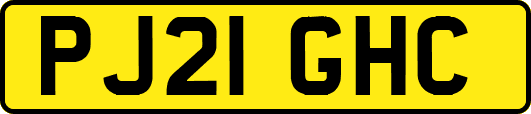 PJ21 GHC